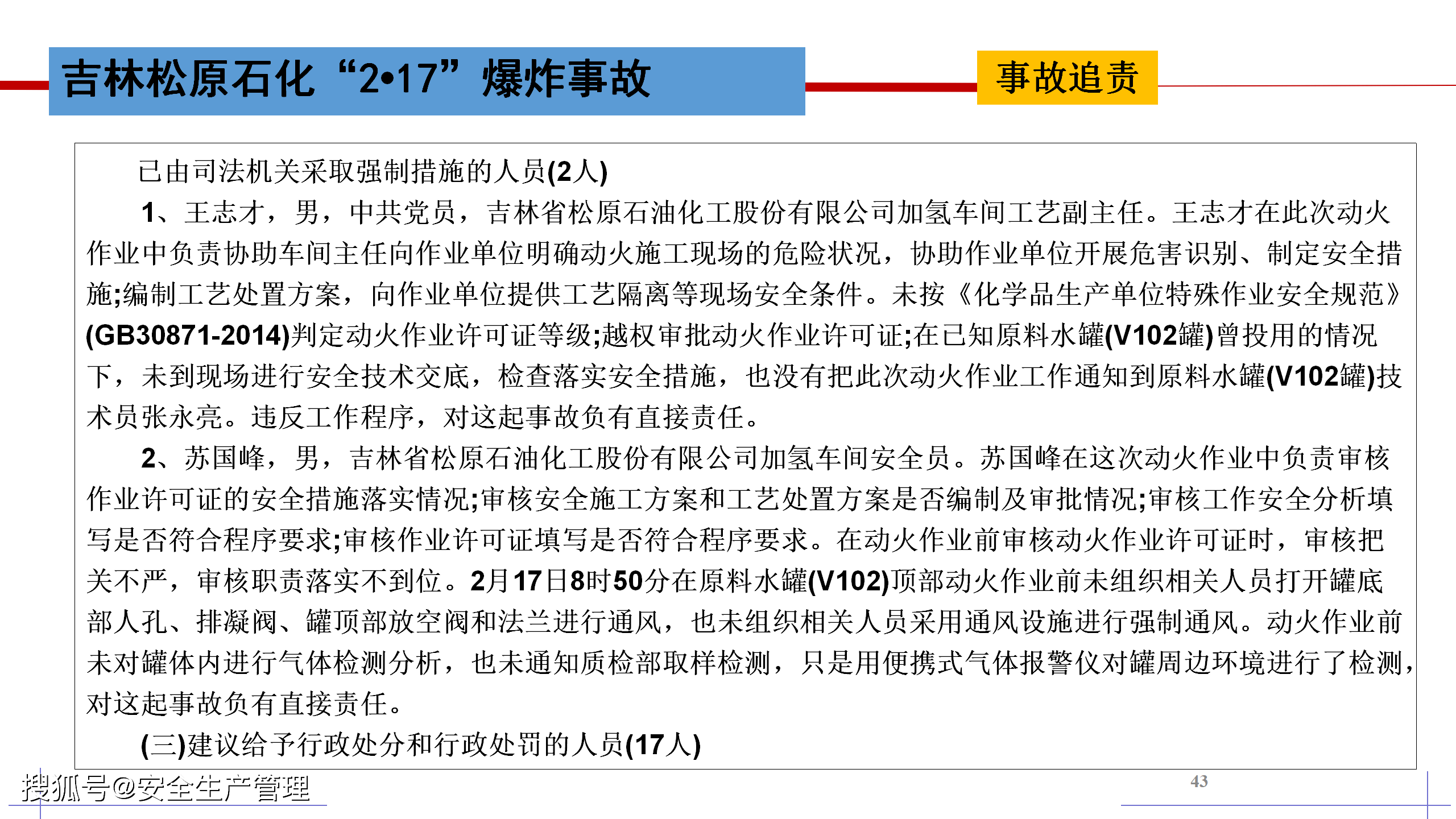 吉林松原石化“2•17”爆炸事故

事故追责

已由司法机关采取强制措施的人员(2人)

1、王志才，男，中共党员，吉林省松原石油化工股份有限公司加氢车间工艺副主任。王志才在此次动火作业中负责协助车间主任向作业单位明确动火施工现场的危险状况，协助作业单位开展危害识别、制定安全措施;编制工艺处置方案，向作业单位提供工艺隔离等现场安全条件。未按《化学品生产单位特殊作业安全规范》(GB30871-2014)判定动火作业许可证等级;越权审批动火作业许可证;在已知原料水罐(V102罐)曾投用的情况下，未到现场进行安全技术交底，检查落实安全措施，也没有把此次动火作业工作通知到原料水罐(V102罐)技术员张永亮。违反工作程序，对这起事故负有直接责任。

2、苏国峰，男，吉林省松原石油化工股份有限公司加氢车间安全员。苏国峰在这次动火作业中负责审核作业许可证的安全措施落实情况;审核安全施工方案和工艺处置方案是否编制及审批情况;审核工作安全分析填写是否符合程序要求;审核作业许可证填写是否符合程序要求。在动火作业前审核动火作业许可证时，审核把关不严，审核职责落实不到位。2月17日8时50分在原料水罐(V102)顶部动火作业前未组织相关人员打开罐底部人孔、排凝阀、罐顶部放空阀和法兰进行通风，也未组织相关人员采用通风设施进行强制通风。动火作业前未对罐体内进行气体检测分析，也未通知质检部取样检测，只是用便携式气体报警仪对罐周边环境进行了检测，对这起事故负有直接责任。

(三)建议给予行政处分和行政处罚的人员(17人)

搜狐号@安全生产管理

43